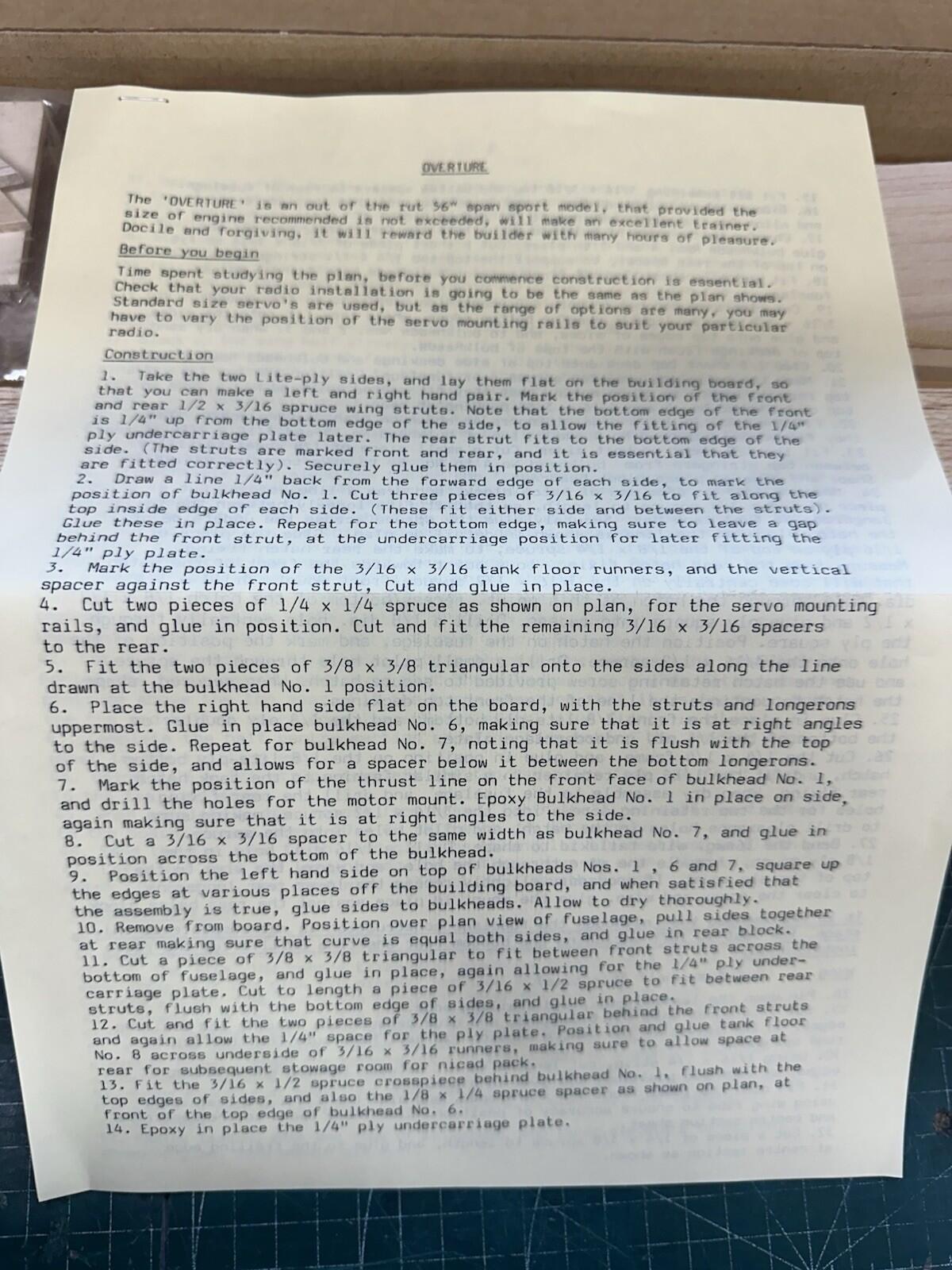 OVERTURE

The 'OVERTURE' is an out of the rut 56" span sport model, that provided the size of engine recommended is not exceeded, will make an excellent trainer. Docile and forgiving, it will reward the builder with many hours of pleasure.

Before you begin

Time spent studying the plan, before you commence construction is essential. Check that your radio installation is going to be the same as the plan shows. Standard size servo's are used, but as the range of options are many, you may have to vary the position of the servo mounting rails to suit your particular radio.

Construction

1. Take the two Lite-ply sides, and lay them flat on the building board, so that you can make a left and right hand pair. Mark the position of the front and rear 1/2 x 3/16 spruce wing struts. Note that the bottom edge of the front is 1/4" up from the bottom edge of the side, to allow the fitting of the 1/4" ply undercarriage plate later. The rear strut fits to the bottom edge of the side. (The struts are marked front and rear, and it is essential that they are fitted correctly). Securely glue them in position.
2. Draw a line 1/4" back from the forward edge of each side, to mark the position of bulkhead No. 1. Cut three pieces of 3/16 x 3/16 to fit along the top inside edge of each side. (These fit either side and between the struts). Glue these in place. Repeat for the bottom edge, making sure to leave a gap behind the front strut, at the undercarriage position for later fitting the 1/4" ply plate.
3. Mark the position of the 3/16 x 3/16 tank floor runners, and the vertical spacer against the front strut, Cut and glue in place.
4. Cut two pieces of 1/4 x 1/4 spruce as shown on plan, for the servo mounting rails, and glue in position. Cut and fit the remaining 3/16 x 3/16 spacers to the rear.
5. Fit the two pieces of 3/8 x 3/8 triangular onto the sides along the line drawn at the bulkhead No. 1 position.
6. Place the right hand side flat on the board, with the struts and longerons uppermost. Glue in place bulkhead No. 6, making sure that it is at right angles to the side. Repeat for bulkhead No. 7, noting that it is flush with the top of the side, and allows for a spacer below it between the bottom longerons.
7. Mark the position of the thrust line on the front face of bulkhead No. 1, and drill the holes for the motor mount. Epoxy Bulkhead No. 1 in place on side, again making sure that it is at right angles to the side.
8. Cut a 3/16 x 3/16 spacer to the same width as bulkhead No. 7, and glue in position across the bottom of the bulkhead.
9. Position the left hand side on top of bulkheads Nos. 1 , 6 and 7, square up the edges at various places off the building board, and when satisfied that the assembly is true, glue sides to bulkheads. Allow to dry thoroughly.
10. Remove from board. Position over plan view of fuselage, pull sides together at rear making sure that curve is equal both sides, and glue in rear block.
11. Cut a piece of 3/8 x 3/8 triangular to fit between front struts across the bottom of fuselage, and glue in place, again allowing for the 1/4" ply undercarriage plate. Cut to length a piece of 3/16 x 1/2 spruce to fit between rear struts, flush with the bottom edge of sides, and glue in place.
12. Cut and fit the two pieces of 3/8 x 3/8 triangular behind the front struts and again allow the 1/4" space for the ply plate. Position and glue tank floor No. 8 across underside of 3/16 x 3/16 runners, making sure to allow space at rear for subsequent stowage room for nicad pack.
13. Fit the 3/16 x 1/2 spruce crosspiece behind bulkhead No. 1, flush with the top edges of sides, and also the 1/8 x 1/4 spruce spacer as shown on plan, at front of the top edge of bulkhead No. 6.
14. Epoxy in place the 1/4" ply undercarriage plate.